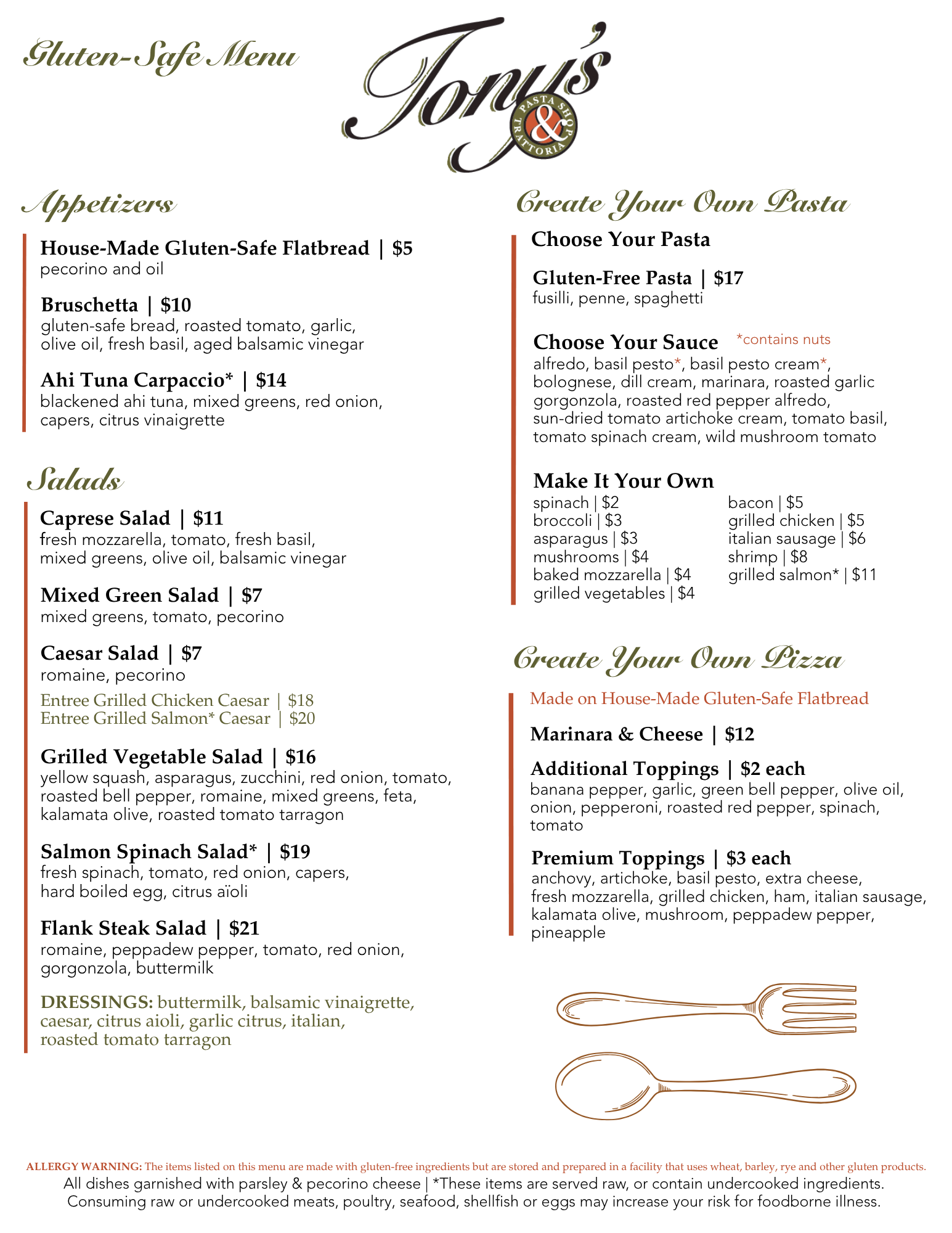 Gluten-Safe Menu

Tony's
PASTA SHOP & TRATTORIA

Appetizers

House-Made Gluten-Safe Flatbread | $5
pecorino and oil

Bruschetta | $10
gluten-safe bread, roasted tomato, garlic, olive oil, fresh basil, aged balsamic vinegar

Ahi Tuna Carpaccio* | $14
blackened ahi tuna, mixed greens, red onion, capers, citrus vinaigrette

Salads

Caprese Salad | $11
fresh mozzarella, tomato, fresh basil, mixed greens, olive oil, balsamic vinegar

Mixed Green Salad | $7
mixed greens, tomato, pecorino

Caesar Salad | $7
romaine, pecorino

Entree Grilled Chicken Caesar | $18
Entree Grilled Salmon* Caesar | $20

Grilled Vegetable Salad | $16
yellow squash, asparagus, zucchini, red onion, tomato, roasted bell pepper, romaine, mixed greens, feta, kalamata olive, roasted tomato tarragon

Salmon Spinach Salad* | $19
fresh spinach, tomato, red onion, capers, hard boiled egg, citrus aïoli

Flank Steak Salad | $21
romaine, peppadew pepper, tomato, red onion, gorgonzola, buttermilk

DRESSINGS: buttermilk, balsamic vinaigrette, caesar, citrus aioli, garlic citrus, italian, roasted tomato tarragon

Create Your Own Pasta

Choose Your Pasta

Gluten-Free Pasta | $17
fusilli, penne, spaghetti

Choose Your Sauce *contains nuts
alfredo, basil pesto*, basil pesto cream*, bolognese, dill cream, marinara, roasted garlic gorgonzola, roasted red pepper alfredo, sun-dried tomato artichoke cream, tomato basil, tomato spinach cream, wild mushroom tomato

Make It Your Own
spinach | $2
broccoli | $3
asparagus | $3
mushrooms | $4
baked mozzarella | $4
grilled vegetables | $4

bacon | $5
grilled chicken | $5
italian sausage | $6
shrimp | $8
grilled salmon* | $11

Create Your Own Pizza

Made on House-Made Gluten-Safe Flatbread

Marinara & Cheese | $12

Additional Toppings | $2 each
banana pepper, garlic, green bell pepper, olive oil, onion, pepperoni, roasted red pepper, spinach, tomato

Premium Toppings | $3 each
anchovy, artichoke, basil pesto, extra cheese, fresh mozzarella, grilled chicken, ham, italian sausage, kalamata olive, mushroom, peppadew pepper, pineapple

ALLERGY WARNING: The items listed on this menu are made with gluten-free ingredients but are stored and prepared in a facility that uses wheat, barley, rye and other gluten products.
All dishes garnished with parsley & pecorino cheese | *These items are served raw, or contain undercooked ingredients.
Consuming raw or undercooked meats, poultry, seafood, shellfish or eggs may increase your risk for foodborne illness.